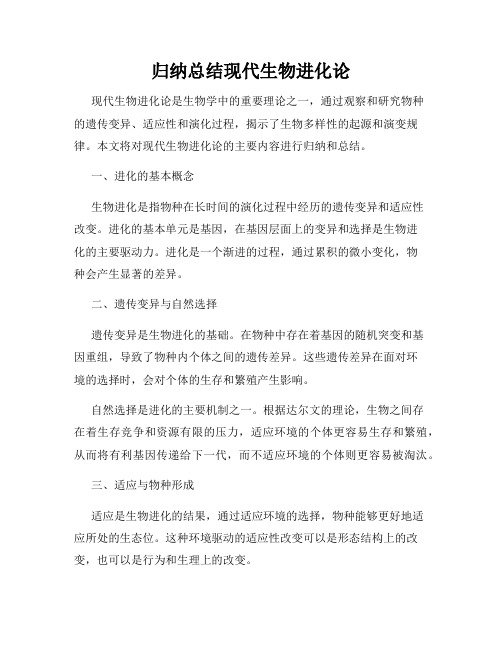 归纳总结现代生物进化论

现代生物进化论是生物学中的重要理论之一，通过观察和研究物种的遗传变异、适应性和演化过程，揭示了生物多样性的起源和演变规律。本文将对现代生物进化论的主要内容进行归纳和总结。

一、进化的基本概念

生物进化是指物种在长时间的演化过程中经历的遗传变异和适应性改变。进化的基本单元是基因，在基因层面上的变异和选择是生物进化的主要驱动力。进化是一个渐进的过程，通过累积的微小变化，物种会产生显著的差异。

二、遗传变异与自然选择

遗传变异是生物进化的基础。在物种中存在着基因的随机突变和基因重组，导致了物种内个体之间的遗传差异。这些遗传差异在面对环境的选择时，会对个体的生存和繁殖产生影响。

自然选择是进化的主要机制之一。根据达尔文的理论，生物之间存在着生存竞争和资源有限的压力，适应环境的个体更容易生存和繁殖，从而将有利基因传递给下一代，而不适应环境的个体则更容易被淘汰。

三、适应与物种形成

适应是生物进化的结果，通过适应环境的选择，物种能够更好地适应所处的生态位。这种环境驱动的适应性改变可以是形态结构上的改变，也可以是行为和生理上的改变。